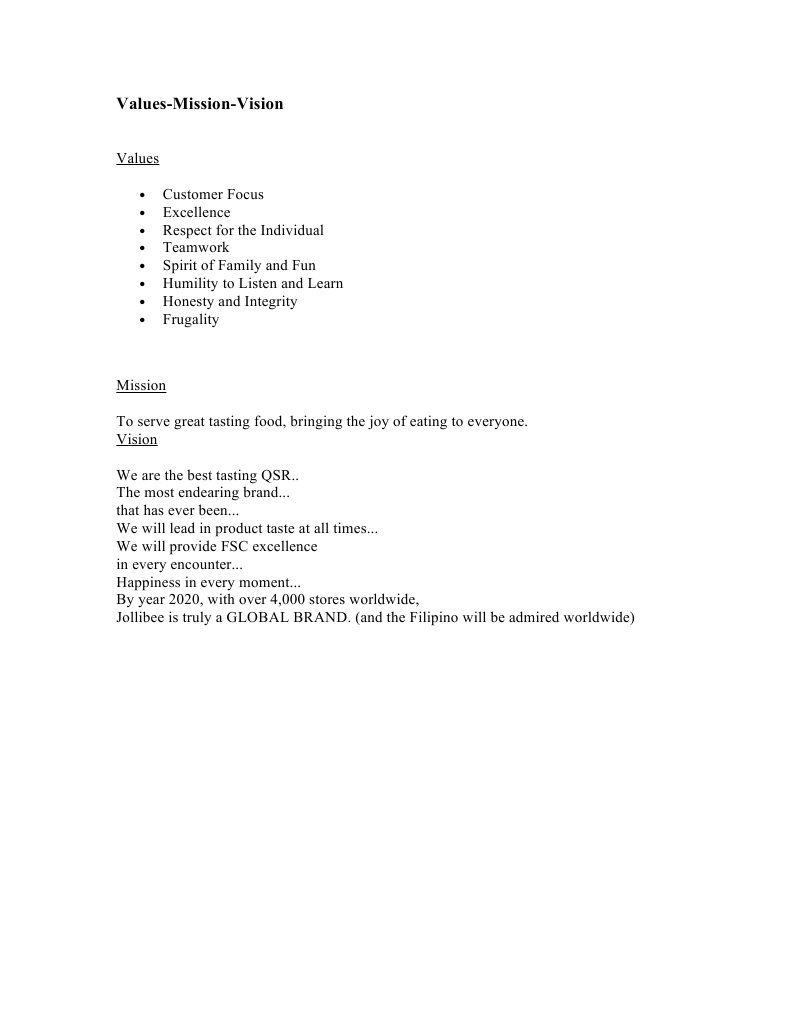 Values-Mission-Vision

Values

- Customer Focus
- Excellence
- Respect for the Individual
- Teamwork
- Spirit of Family and Fun
- Humility to Listen and Learn
- Honesty and Integrity
- Frugality

Mission

To serve great tasting food, bringing the joy of eating to everyone.
Vision

We are the best tasting QSR..
The most endearing brand...
that has ever been...
We will lead in product taste at all times...
We will provide FSC excellence
in every encounter...
Happiness in every moment...
By year 2020, with over 4,000 stores worldwide,
Jollibee is truly a GLOBAL BRAND. (and the Filipino will be admired worldwide)